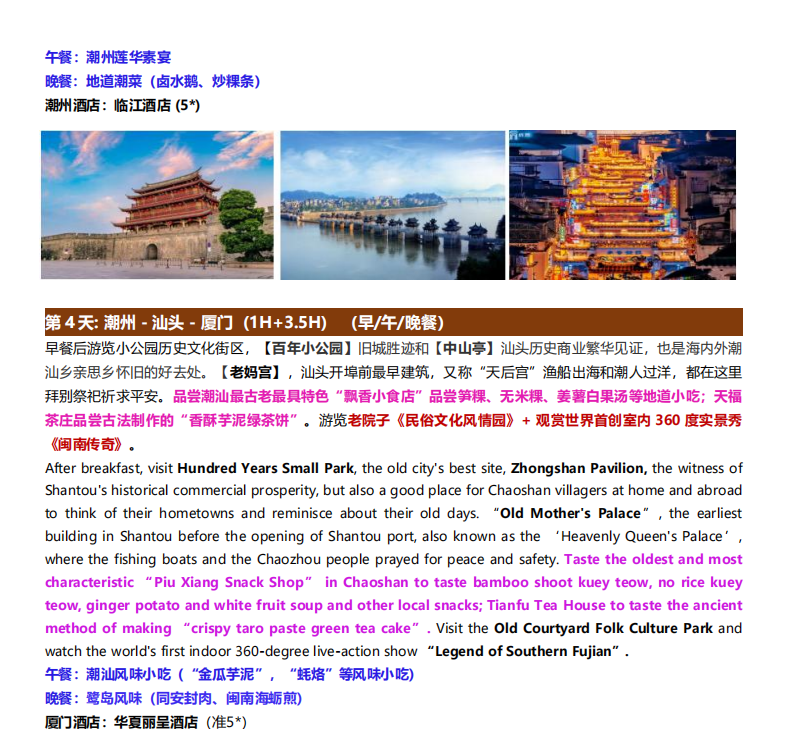 午餐：潮州莲华素宴
晚餐：地道潮菜（卤水鹅、炒粿条）
潮州酒店：临江酒店 (5*)

第 4 天: 潮州 - 汕头 - 厦门（1H+3.5H） （早/午/晚餐）
早餐后游览小公园历史文化街区，【百年小公园】旧城胜迹和【中山亭】汕头历史商业繁华见证，也是海内外潮汕乡亲思乡怀旧的好去处。【老妈宫】，汕头开埠前最早建筑，又称“天后宫”渔船出海和潮人过洋，都在这里拜别祭祀祈求平安。品尝潮汕最古老最具特色“飘香小食店”品尝笋粿、无米粿、姜薯白果汤等地道小吃；天福茶庄品尝古法制作的“香酥芋泥绿茶饼”。游览老院子《民俗文化风情园》+ 观赏世界首创室内 360 度实景秀《闽南传奇》。
After breakfast, visit Hundred Years Small Park, the old city's best site, Zhongshan Pavilion, the witness of Shantou's historical commercial prosperity, but also a good place for Chaoshan villagers at home and abroad to think of their hometowns and reminisce about their old days. “Old Mother's Palace”, the earliest building in Shantou before the opening of Shantou port, also known as the ‘Heavenly Queen's Palace’, where the fishing boats and the Chaozhou people prayed for peace and safety. Taste the oldest and most characteristic “Piu Xiang Snack Shop” in Chaoshan to taste bamboo shoot kuey teow, no rice kuey teow, ginger potato and white fruit soup and other local snacks; Tianfu Tea House to taste the ancient method of making “crispy taro paste green tea cake”. Visit the Old Courtyard Folk Culture Park and watch the world's first indoor 360-degree live-action show “Legend of Southern Fujian”.
午餐：潮汕风味小吃（“金瓜芋泥”，“蚝烙”等风味小吃）
晚餐：鹭岛风味（同安封肉、闽南海蛎煎）
厦门酒店：华夏丽呈酒店（准5*）